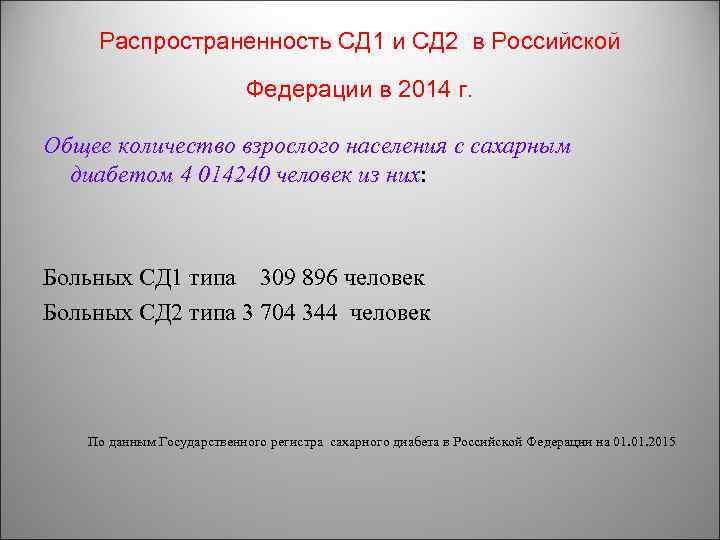 Распространенность СД1 и СД2 в Российской Федерации в 2014 г.

Общее количество взрослого населения с сахарным диабетом 4 014240 человек из них:

Больных СД1 типа 309 896 человек
Больных СД2 типа 3 704 344 человек

По данным Государственного регистра сахарного диабета в Российской Федерации на 01.01.2015